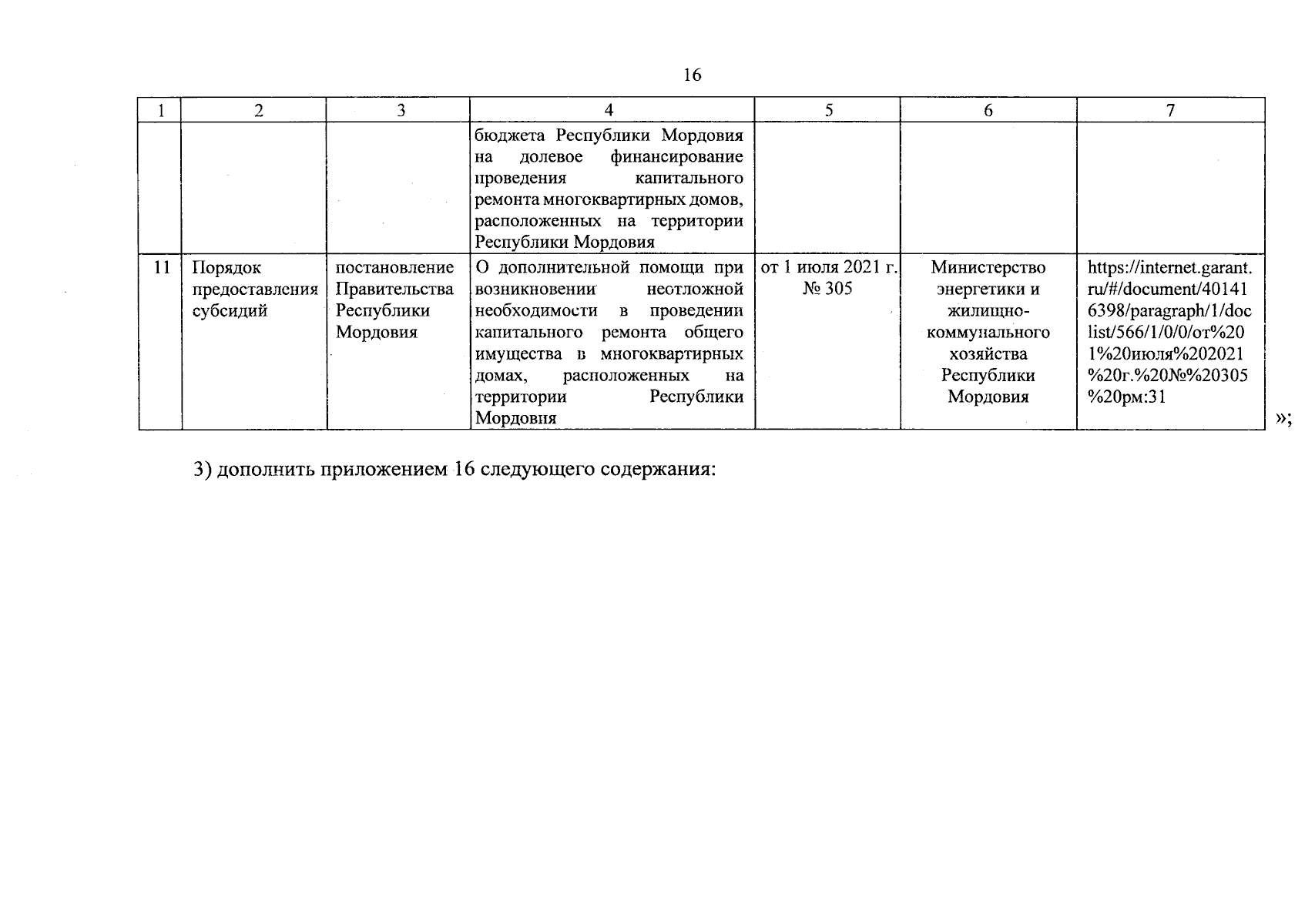 16

| 1 | 2 | 3 | 4 | 5 | 6 | 7 |
|---|---|---|---|---|---|---|
|  |  |  | бюджета Республики Мордовия на долевое финансирование проведения капитального ремонта многоквартирных домов, расположенных на территории Республики Мордовия |  |  |  |
| 11 | Порядок предоставления субсидий | постановление Правительства Республики Мордовия | О дополнительной помощи при возникновении неотложной необходимости в проведении капитального ремонта общего имущества в многоквартирных домах, расположенных на территории Республики Мордовия | от 1 июля 2021 г. № 305 | Министерство энергетики и жилищно-коммунального хозяйства Республики Мордовия | https://internet.garant.ru/#/document/401416398/paragraph/1/doclist/566/1/0/0/от%201%20июля%202021%20г.%20№%20305%20рм:31 |

»;

3) дополнить приложением 16 следующего содержания: